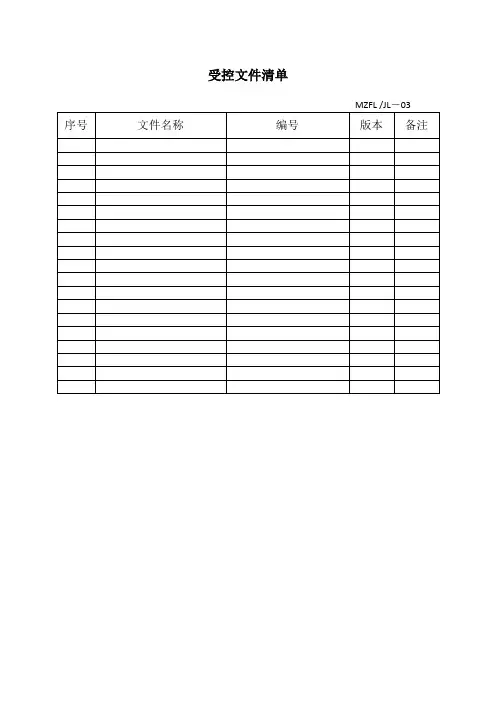 受控文件清单

MZFL /JL－03

| 序号 | 文件名称 | 编号 | 版本 | 备注 |
|---|---|---|---|---|
| | | | | |
| | | | | |
| | | | | |
| | | | | |
| | | | | |
| | | | | |
| | | | | |
| | | | | |
| | | | | |
| | | | | |
| | | | | |
| | | | | |
| | | | | |
| | | | | |
| | | | | |
| | | | | |
| | | | | |
| | | | | |
| | | | | |